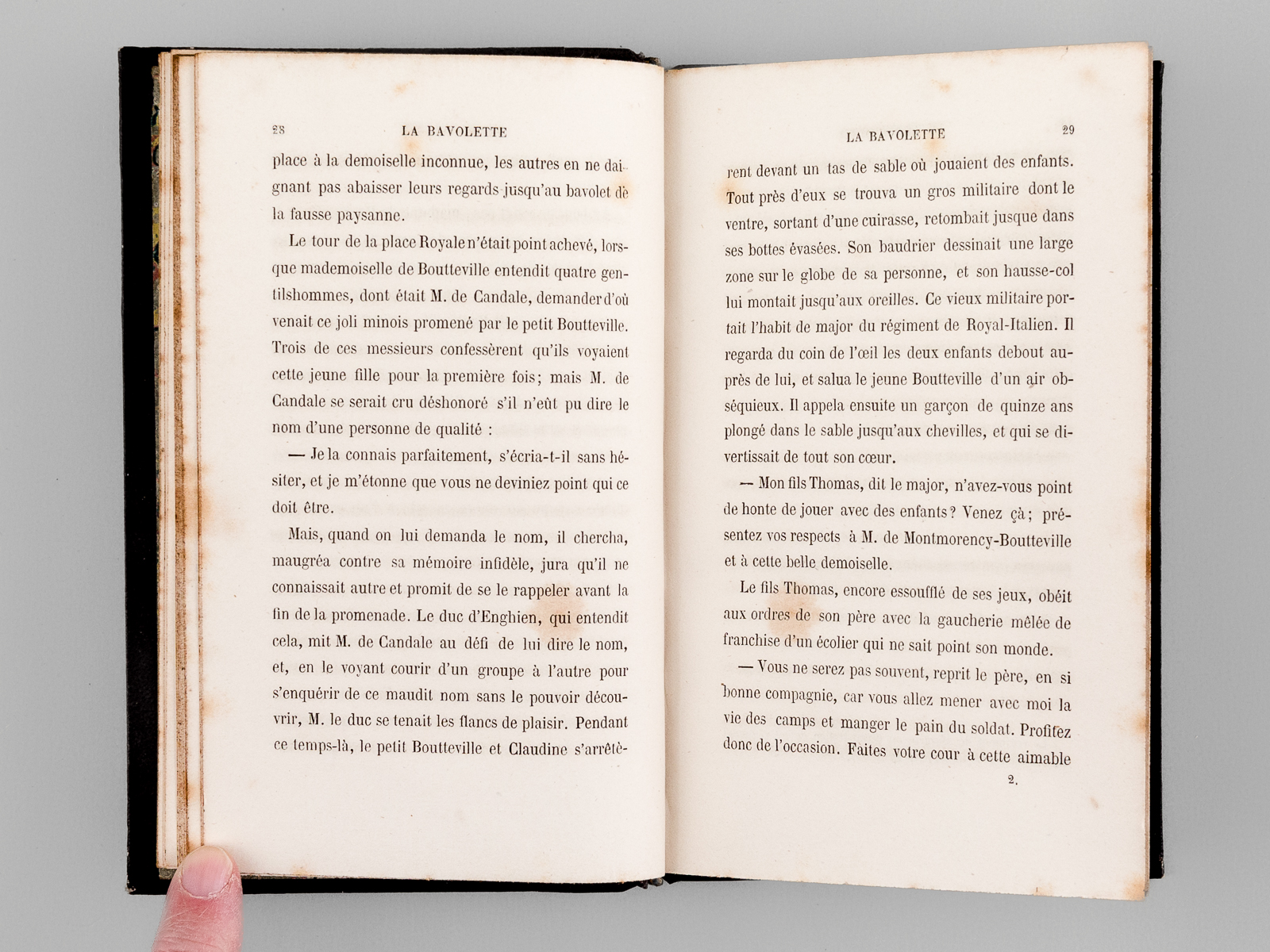 28 LA BAVOLETTE

place à la demoiselle inconnue, les autres en ne daignant pas abaisser leurs regards jusqu'au bavolet de la fausse paysanne.

Le tour de la place Royale n'était point achevé, lorsque mademoiselle de Boutteville entendit quatre gentilshommes, dont était M. de Candale, demander d'où venait ce joli minois promené par le petit Boutteville. Trois de ces messieurs confessèrent qu'ils voyaient cette jeune fille pour la première fois; mais M. de Candale se serait cru déshonoré s'il n'eût pu dire le nom d'une personne de qualité :

— Je la connais parfaitement, s'écria-t-il sans hésiter, et je m'étonne que vous ne deviniez point qui ce doit être.

Mais, quand on lui demanda le nom, il chercha, maugréa contre sa mémoire infidèle, jura qu'il ne connaissait autre et promit de se le rappeler avant la fin de la promenade. Le duc d'Enghien, qui entendit cela, mit M. de Candale au défi de lui dire le nom, et, en le voyant courir d'un groupe à l'autre pour s'enquérir de ce maudit nom sans le pouvoir découvrir, M. le duc se tenait les flancs de plaisir. Pendant ce temps-là, le petit Boutteville et Claudine s'arrêtè-

LA BAVOLETTE 29

rent devant un tas de sable où jouaient des enfants. Tout près d'eux se trouva un gros militaire dont le ventre, sortant d'une cuirasse, retombait jusque dans ses bottes évasées. Son baudrier dessinait une large zone sur le globe de sa personne, et son hausse-col lui montait jusqu'aux oreilles. Ce vieux militaire portait l'habit de major du régiment de Royal-Italien. Il regarda du coin de l'œil les deux enfants debout auprès de lui, et salua le jeune Boutteville d'un air obséquieux. Il appela ensuite un garçon de quinze ans plongé dans le sable jusqu'aux chevilles, et qui se divertissait de tout son cœur.

— Mon fils Thomas, dit le major, n'avez-vous point de honte de jouer avec des enfants? Venez çà; présentez vos respects à M. de Montmorency-Boutteville et à cette belle demoiselle.

Le fils Thomas, encore essoufflé de ses jeux, obéit aux ordres de son père avec la gaucherie mêlée de franchise d'un écolier qui ne sait point son monde.

— Vous ne serez pas souvent, reprit le père, en si bonne compagnie, car vous allez mener avec moi la vie des camps et manger le pain du soldat. Profitez donc de l'occasion. Faites votre cour à cette aimable

2.